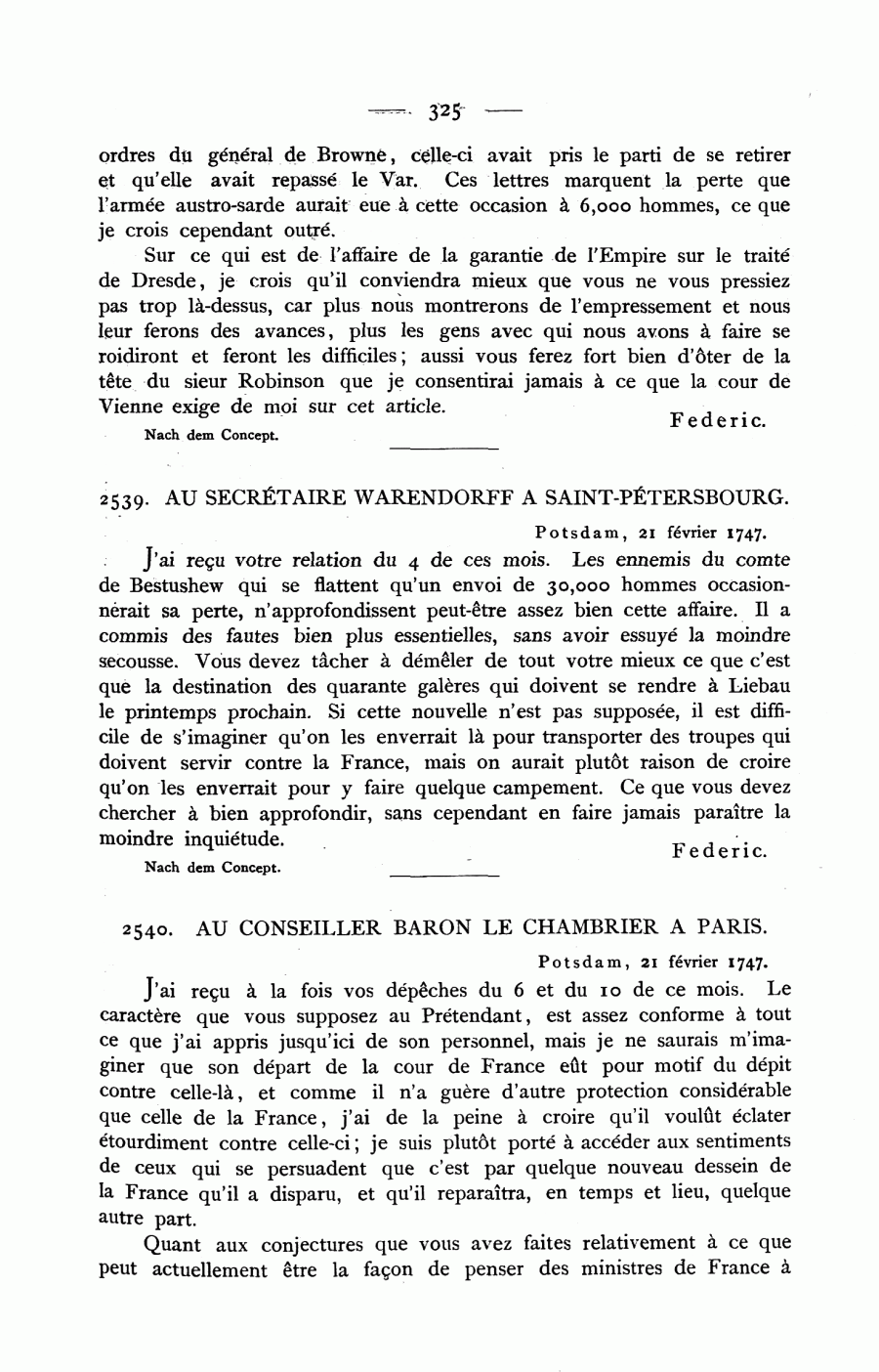 — 325 —

ordres du général de Browne, celle-ci avait pris le parti de se retirer et qu'elle avait repassé le Var. Ces lettres marquent la perte que l'armée austro-sarde aurait eue à cette occasion à 6,000 hommes, ce que je crois cependant outré.

Sur ce qui est de l'affaire de la garantie de l'Empire sur le traité de Dresde, je crois qu'il conviendra mieux que vous ne vous pressiez pas trop là-dessus, car plus nous montrerons de l'empressement et nous leur ferons des avances, plus les gens avec qui nous avons à faire se roidiront et feront les difficiles; aussi vous ferez fort bien d'ôter de la tête du sieur Robinson que je consentirai jamais à ce que la cour de Vienne exige de moi sur cet article.

Federic.

Nach dem Concept.

2539. AU SECRÉTAIRE WARENDORFF A SAINT-PÉTERSBOURG.

Potsdam, 21 février 1747.

J'ai reçu votre relation du 4 de ces mois. Les ennemis du comte de Bestushew qui se flattent qu'un envoi de 30,000 hommes occasionnerait sa perte, n'approfondissent peut-être assez bien cette affaire. Il a commis des fautes bien plus essentielles, sans avoir essuyé la moindre secousse. Vous devez tâcher à démêler de tout votre mieux ce que c'est que la destination des quarante galères qui doivent se rendre à Liebau le printemps prochain. Si cette nouvelle n'est pas supposée, il est difficile de s'imaginer qu'on les enverrait là pour transporter des troupes qui doivent servir contre la France, mais on aurait plutôt raison de croire qu'on les enverrait pour y faire quelque campement. Ce que vous devez chercher à bien approfondir, sans cependant en faire jamais paraître la moindre inquiétude.

Federic.

Nach dem Concept.

2540. AU CONSEILLER BARON LE CHAMBRIER A PARIS.

Potsdam, 21 février 1747.

J'ai reçu à la fois vos dépêches du 6 et du 10 de ce mois. Le caractère que vous supposez au Prétendant, est assez conforme à tout ce que j'ai appris jusqu'ici de son personnel, mais je ne saurais m'imaginer que son départ de la cour de France eût pour motif du dépit contre celle-là, et comme il n'a guère d'autre protection considérable que celle de la France, j'ai de la peine à croire qu'il voulût éclater étourdiment contre celle-ci; je suis plutôt porté à accéder aux sentiments de ceux qui se persuadent que c'est par quelque nouveau dessein de la France qu'il a disparu, et qu'il reparaîtra, en temps et lieu, quelque autre part.

Quant aux conjectures que vous avez faites relativement à ce que peut actuellement être la façon de penser des ministres de France à